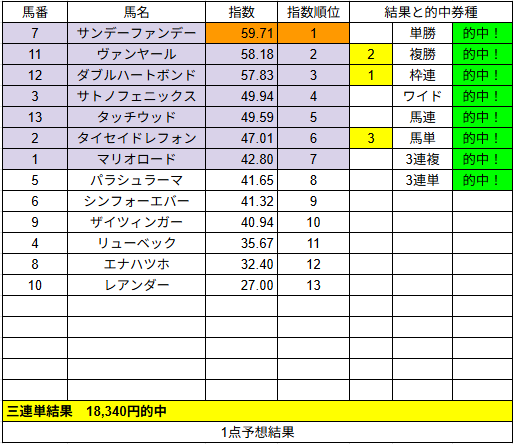 | 馬番 | 馬名 | 指数 | 指数順位 | 結果と的中券種 | | |
|---|---|---|---|---|---|---|
| 7 | サンデーファンデー | 59.71 | 1 | | 単勝 | 的中！ |
| 11 | ヴァンヤール | 58.18 | 2 | 2 | 複勝 | 的中！ |
| 12 | ダブルハートボンド | 57.83 | 3 | 1 | 枠連 | 的中！ |
| 3 | サトノフェニックス | 49.94 | 4 | | ワイド | 的中！ |
| 13 | タッチウッド | 49.59 | 5 | | 馬連 | 的中！ |
| 2 | タイセイドレフォン | 47.01 | 6 | 3 | 馬単 | 的中！ |
| 1 | マリオロード | 42.80 | 7 | | 3連複 | 的中！ |
| 5 | パラシュラーマ | 41.65 | 8 | | 3連単 | 的中！ |
| 6 | シンフォーエバー | 41.32 | 9 | | | |
| 9 | ザイツィンガー | 40.94 | 10 | | | |
| 4 | リューベック | 35.67 | 11 | | | |
| 8 | エナハツホ | 32.40 | 12 | | | |
| 10 | レアンダー | 27.00 | 13 | | | |

三連単結果　18,340円的中

1点予想結果